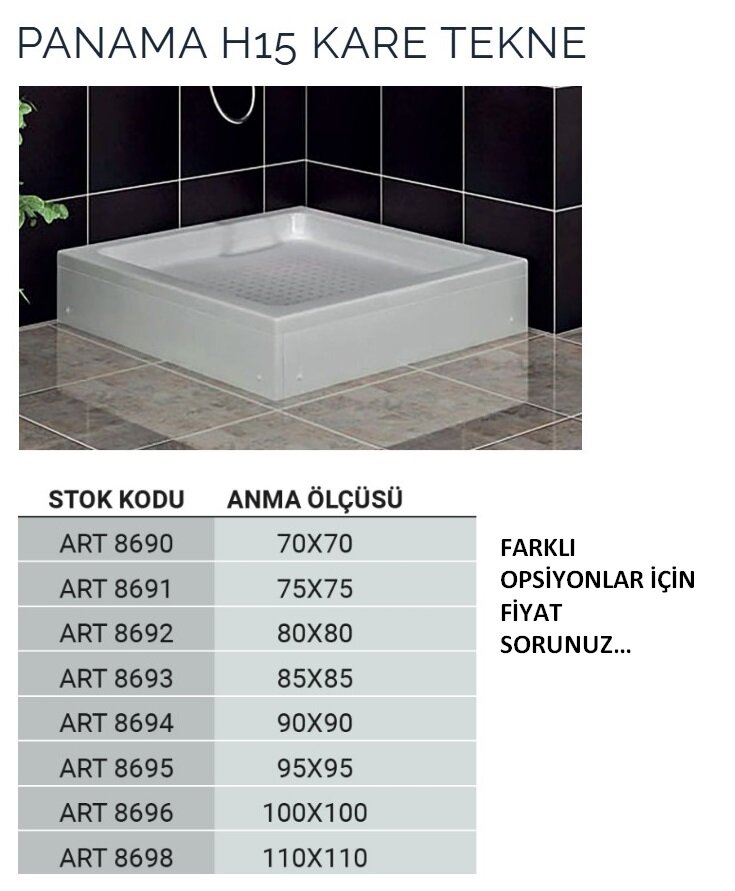 PANAMA H15 KARE TEKNE

| STOK KODU | ANMA ÖLÇÜSÜ |
|---|---|
| ART 8690 | 70X70 |
| ART 8691 | 75X75 |
| ART 8692 | 80X80 |
| ART 8693 | 85X85 |
| ART 8694 | 90X90 |
| ART 8695 | 95X95 |
| ART 8696 | 100X100 |
| ART 8698 | 110X110 |

FARKLI OPSİYONLAR İÇİN FİYAT SORUNUZ...